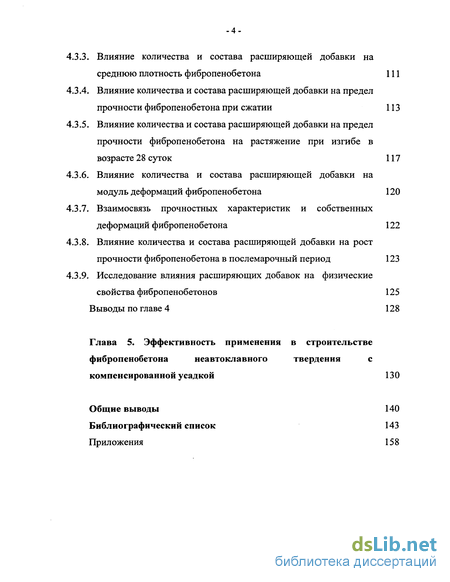 - 4 -

4.3.3. Влияние количества и состава расширяющей добавки на среднюю плотность фибропенобетона 111

4.3.4. Влияние количества и состава расширяющей добавки на предел прочности фибропенобетона при сжатии 113

4.3.5. Влияние количества и состава расширяющей добавки на предел прочности фибропенобетона на растяжение при изгибе в возрасте 28 суток 117

4.3.6. Влияние количества и состава расширяющей добавки на модуль деформаций фибропенобетона 120

4.3.7. Взаимосвязь прочностных характеристик и собственных деформаций фибропенобетона 122

4.3.8. Влияние количества и состава расширяющей добавки на рост прочности фибропенобетона в послемарочный период 123

4.3.9. Исследование влияния расширяющих добавок на физические свойства фибропенобетонов 125

Выводы по главе 4 128

Глава 5. Эффективность применения в строительстве фибропенобетона неавтоклавного твердения с компенсированной усадкой 130

Общие выводы 140

Библиографический список 143

Приложения 158

dsLib.net
библиотека диссертаций